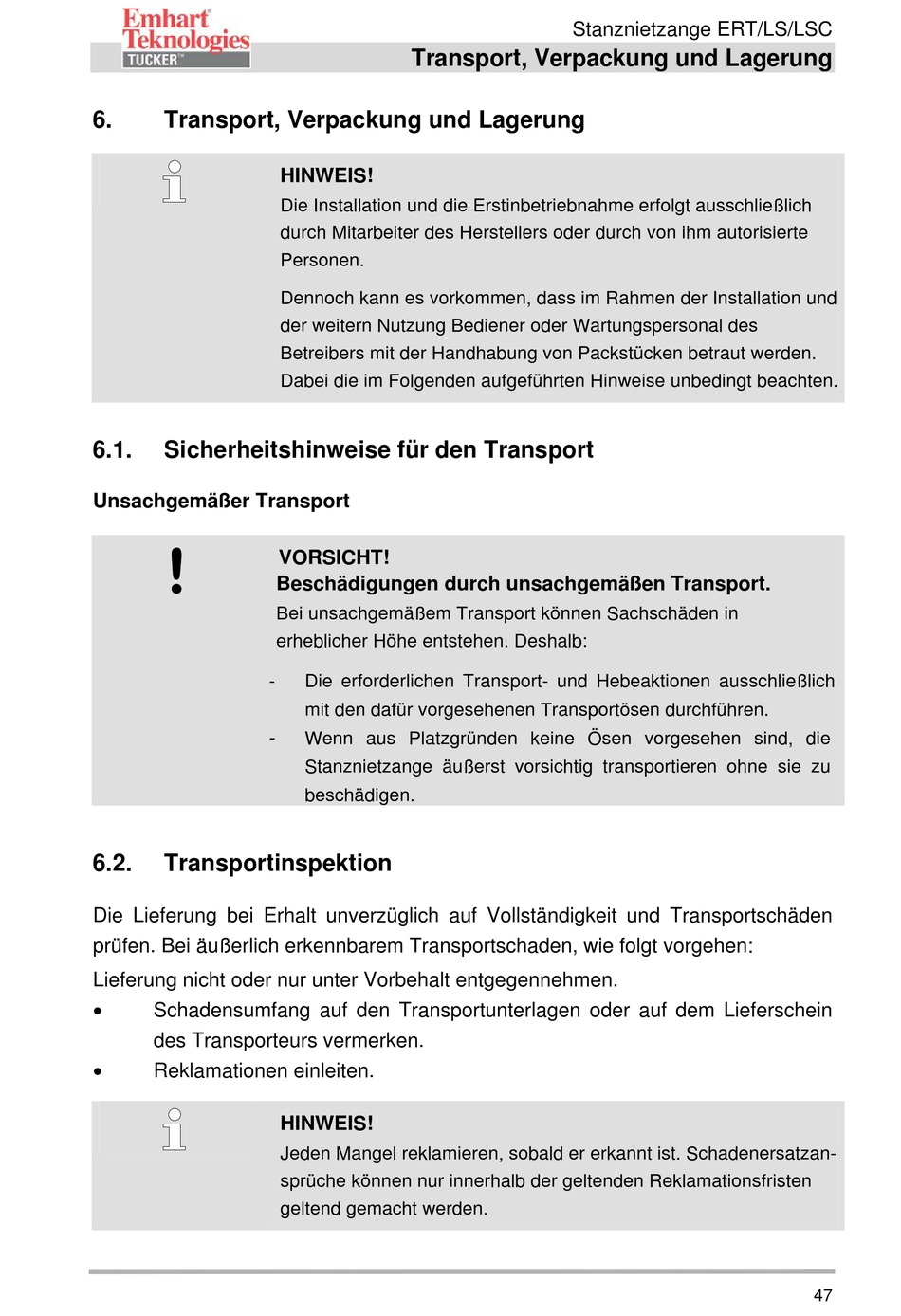 Emhart Teknologies TUCKER

Stanznietzange ERT/LS/LSC
Transport, Verpackung und Lagerung

6. Transport, Verpackung und Lagerung

HINWEIS!
Die Installation und die Erstinbetriebnahme erfolgt ausschließlich durch Mitarbeiter des Herstellers oder durch von ihm autorisierte Personen.

Dennoch kann es vorkommen, dass im Rahmen der Installation und der weitern Nutzung Bediener oder Wartungspersonal des Betreibers mit der Handhabung von Packstücken betraut werden. Dabei die im Folgenden aufgeführten Hinweise unbedingt beachten.

6.1. Sicherheitshinweise für den Transport

Unsachgemäßer Transport

VORSICHT!
Beschädigungen durch unsachgemäßen Transport.
Bei unsachgemäßem Transport können Sachschäden in erheblicher Höhe entstehen. Deshalb:

- Die erforderlichen Transport- und Hebeaktionen ausschließlich mit den dafür vorgesehenen Transportösen durchführen.
- Wenn aus Platzgründen keine Ösen vorgesehen sind, die Stanznietzange äußerst vorsichtig transportieren ohne sie zu beschädigen.

6.2. Transportinspektion

Die Lieferung bei Erhalt unverzüglich auf Vollständigkeit und Transportschäden prüfen. Bei äußerlich erkennbarem Transportschaden, wie folgt vorgehen:

Lieferung nicht oder nur unter Vorbehalt entgegennehmen.
• Schadensumfang auf den Transportunterlagen oder auf dem Lieferschein des Transporteurs vermerken.
• Reklamationen einleiten.

HINWEIS!
Jeden Mangel reklamieren, sobald er erkannt ist. Schadenersatzansprüche können nur innerhalb der geltenden Reklamationsfristen geltend gemacht werden.

47